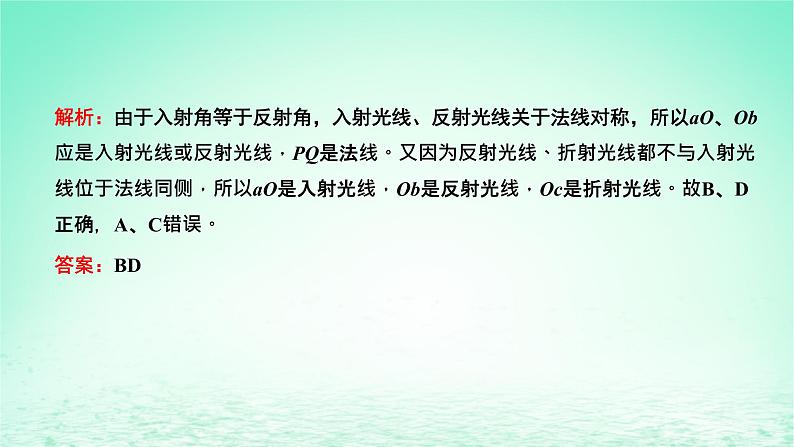 解析：由于入射角等于反射角，入射光线、反射光线关于法线对称，所以$aO$、$Ob$应是入射光线或反射光线，$PQ$是法线。又因为反射光线、折射光线都不与入射光线位于法线同侧，所以$aO$是入射光线，$Ob$是反射光线，$Oc$是折射光线。故B、D正确，A、C错误。

答案：BD